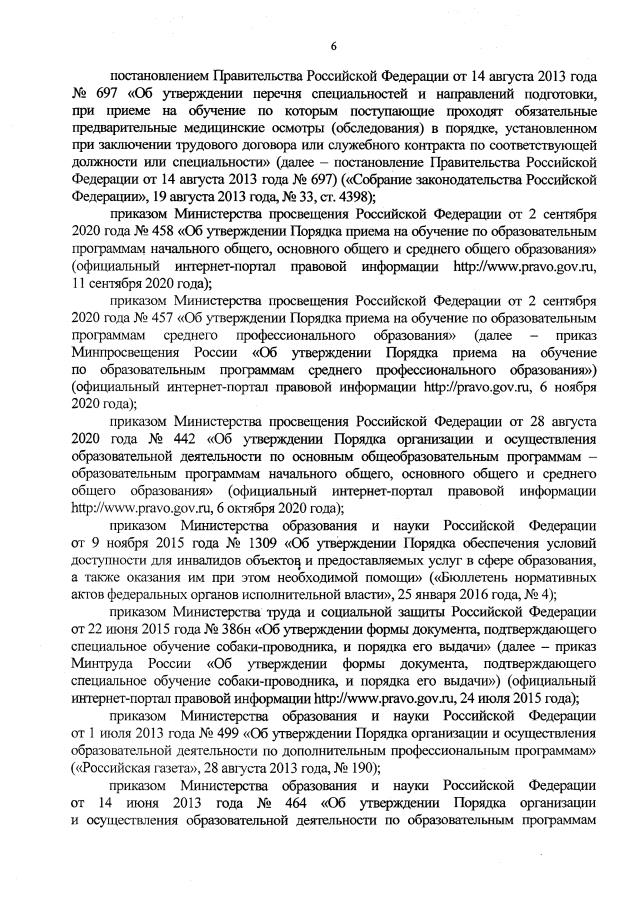 6

постановлением Правительства Российской Федерации от 14 августа 2013 года № 697 «Об утверждении перечня специальностей и направлений подготовки, при приеме на обучение по которым поступающие проходят обязательные предварительные медицинские осмотры (обследования) в порядке, установленном при заключении трудового договора или служебного контракта по соответствующей должности или специальности» (далее – постановление Правительства Российской Федерации от 14 августа 2013 года № 697) («Собрание законодательства Российской Федерации», 19 августа 2013 года, № 33, ст. 4398);

приказом Министерства просвещения Российской Федерации от 2 сентября 2020 года № 458 «Об утверждении Порядка приема на обучение по образовательным программам начального общего, основного общего и среднего общего образования» (официальный интернет-портал правовой информации http://www.pravo.gov.ru, 11 сентября 2020 года);

приказом Министерства просвещения Российской Федерации от 2 сентября 2020 года № 457 «Об утверждении Порядка приема на обучение по образовательным программам среднего профессионального образования» (далее – приказ Минпросвещения России «Об утверждении Порядка приема на обучение по образовательным программам среднего профессионального образования») (официальный интернет-портал правовой информации http://pravo.gov.ru, 6 ноября 2020 года);

приказом Министерства просвещения Российской Федерации от 28 августа 2020 года № 442 «Об утверждении Порядка организации и осуществления образовательной деятельности по основным общеобразовательным программам – образовательным программам начального общего, основного общего и среднего общего образования» (официальный интернет-портал правовой информации http://www.pravo.gov.ru, 6 октября 2020 года);

приказом Министерства образования и науки Российской Федерации от 9 ноября 2015 года № 1309 «Об утверждении Порядка обеспечения условий доступности для инвалидов объектов и предоставляемых услуг в сфере образования, а также оказания им при этом необходимой помощи» («Бюллетень нормативных актов федеральных органов исполнительной власти», 25 января 2016 года, № 4);

приказом Министерства труда и социальной защиты Российской Федерации от 22 июня 2015 года № 386н «Об утверждении формы документа, подтверждающего специальное обучение собаки-проводника, и порядка его выдачи» (далее – приказ Минтруда России «Об утверждении формы документа, подтверждающего специальное обучение собаки-проводника, и порядка его выдачи») (официальный интернет-портал правовой информации http://www.pravo.gov.ru, 24 июля 2015 года);

приказом Министерства образования и науки Российской Федерации от 1 июля 2013 года № 499 «Об утверждении Порядка организации и осуществления образовательной деятельности по дополнительным профессиональным программам» («Российская газета», 28 августа 2013 года, № 190);

приказом Министерства образования и науки Российской Федерации от 14 июня 2013 года № 464 «Об утверждении Порядка организации и осуществления образовательной деятельности по образовательным программам